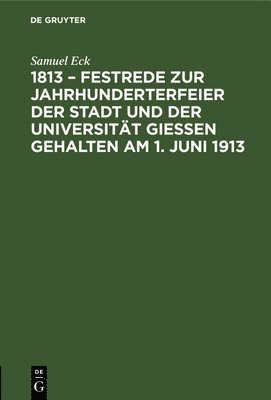 DE GRUYTER

Samuel Eck

1813 – FESTREDE ZUR JAHRHUNDERTERFEIER DER STADT UND DER UNIVERSITÄT GIESSEN GEHALTEN AM 1. JUNI 1913

DE
G